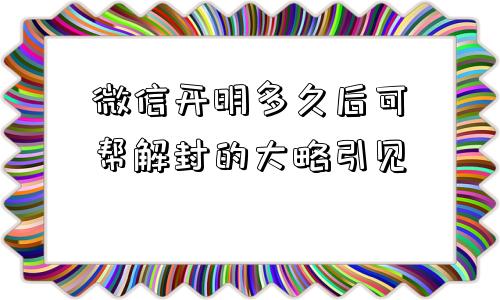 微信开明多久后可帮解封的大略引见